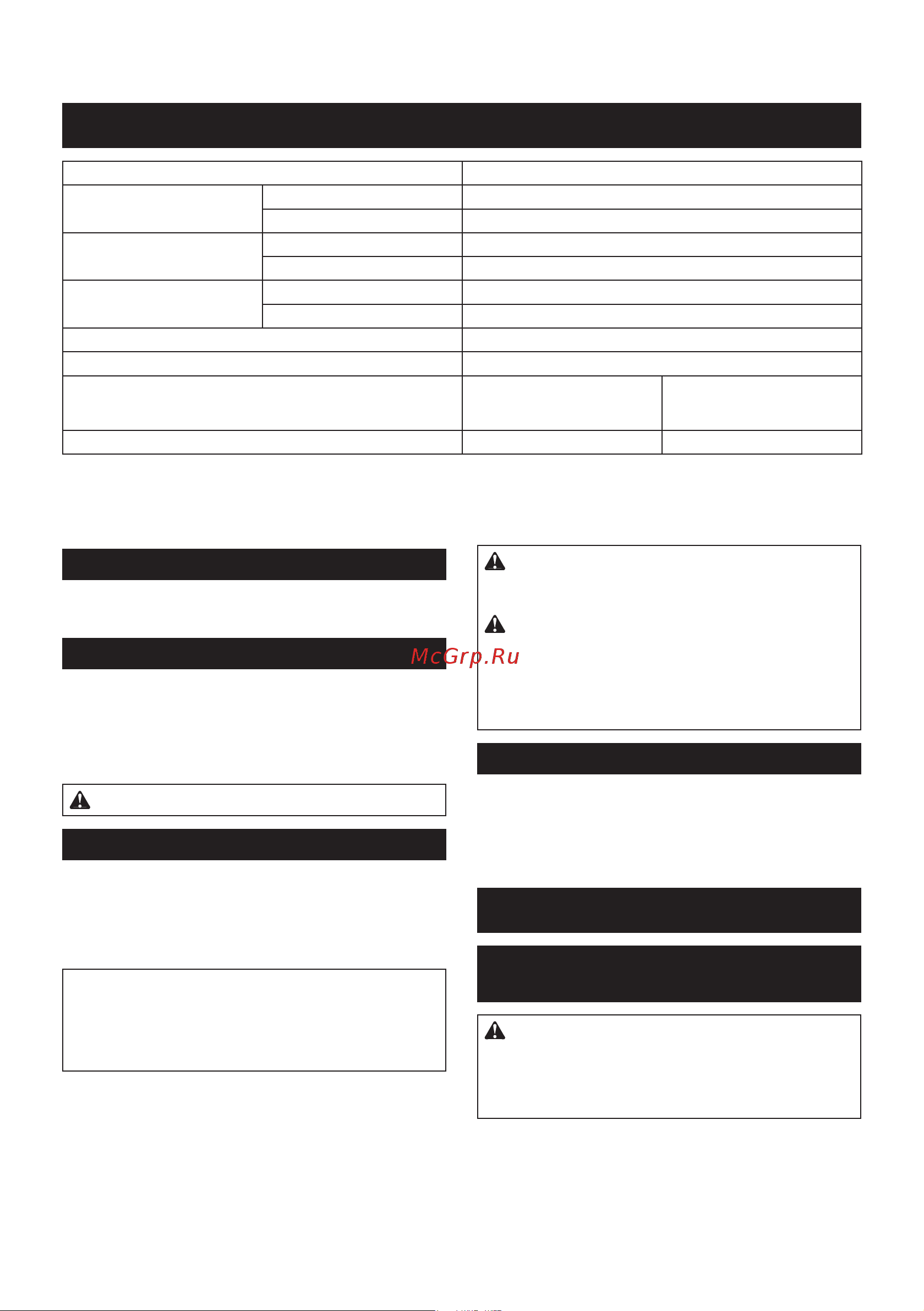 McGrp.Ru